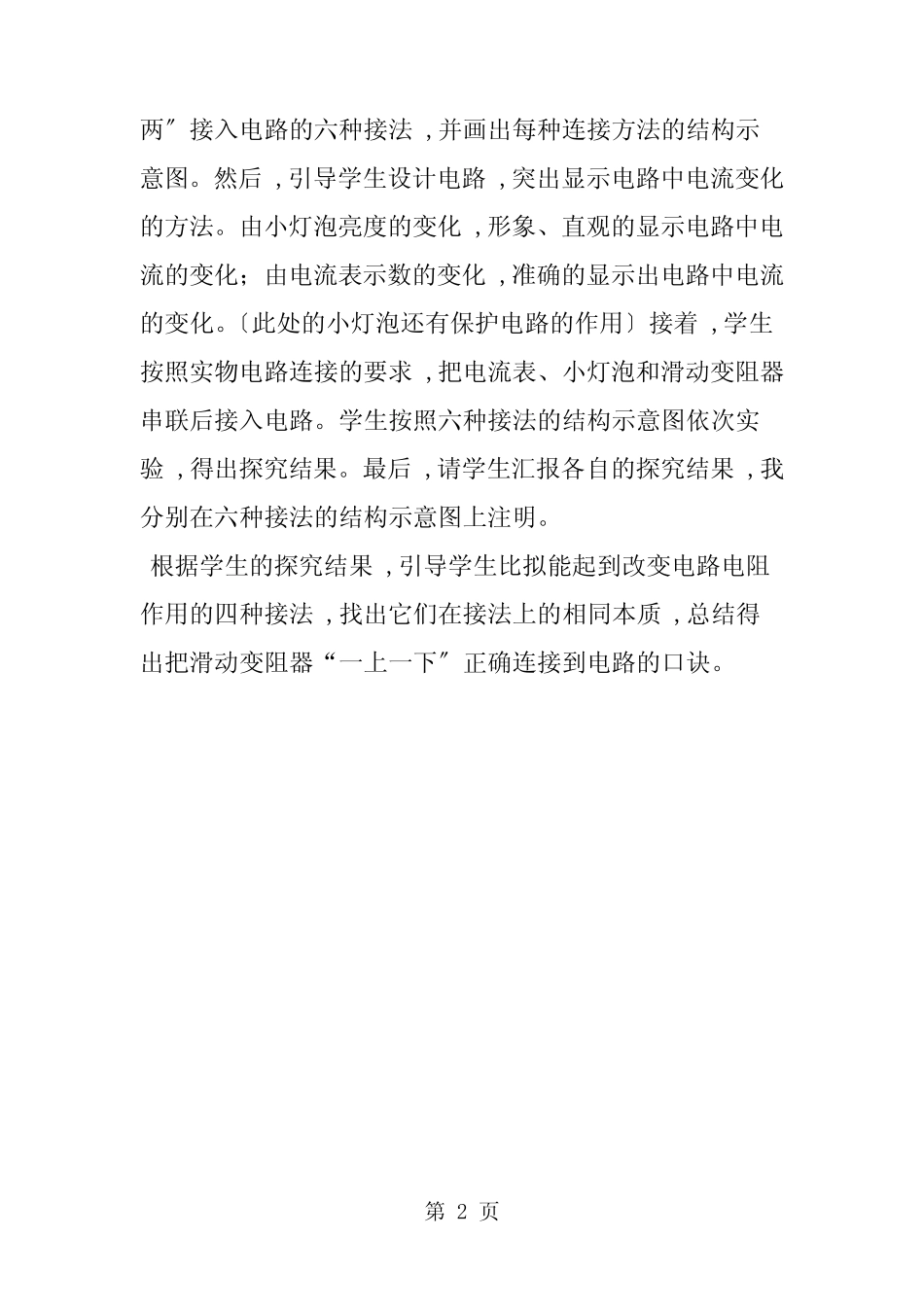 两″接入电路的六种接法，并画出每种连接方法的结构示意图。然后，引导学生设计电路，突出显示电路中电流变化的方法。由小灯泡亮度的变化，形象、直观的显示电路中电流的变化；由电流表示数的变化，准确的显示出电路中电流的变化。〔此处的小灯泡还有保护电路的作用〕接着，学生按照实物电路连接的要求，把电流表、小灯泡和滑动变阻器串联后接入电路。学生按照六种接法的结构示意图依次实验，得出探究结果。最后，请学生汇报各自的探究结果，我分别在六种接法的结构示意图上注明。

根据学生的探究结果，引导学生比拟能起到改变电路电阻作用的四种接法，找出它们在接法上的相同本质，总结得出把滑动变阻器“一上一下″正确连接到电路的口诀。

第 2 页